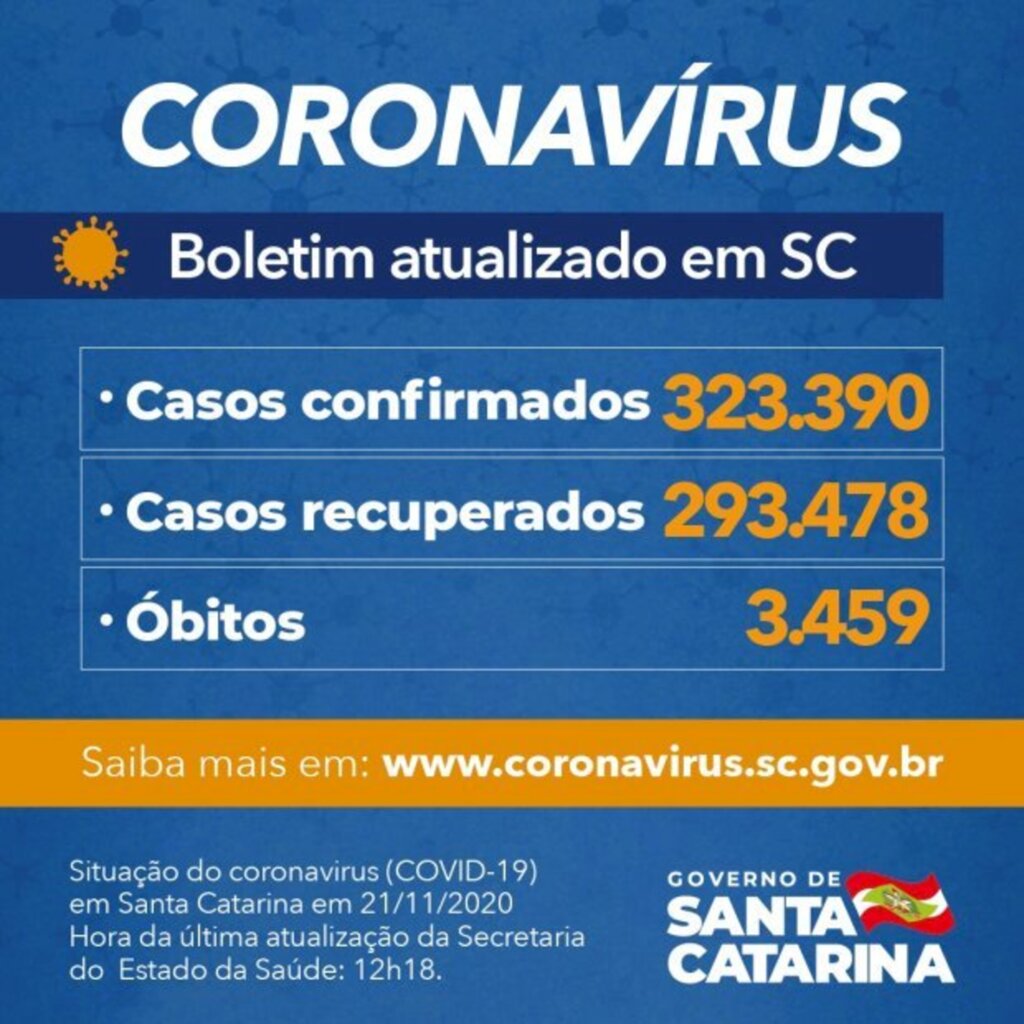 CORONAVÍRUS

Boletim atualizado em SC

• Casos confirmados 323.390

• Casos recuperados 293.478

• Óbitos 3.459

Saiba mais em: www.coronavirus.sc.gov.br

Situação do coronavirus (COVID-19) em Santa Catarina em 21/11/2020 Hora da última atualização da Secretaria do Estado da Saúde: 12h18.

GOVERNO DE SANTA CATARINA